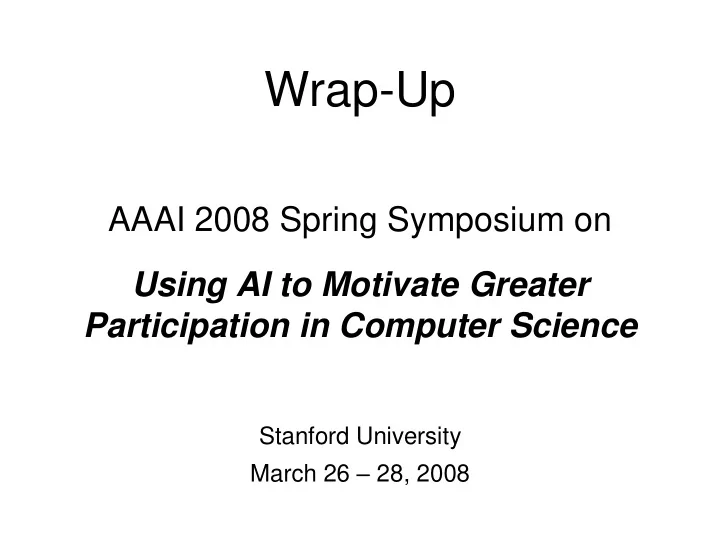 Wrap-Up

AAAI 2008 Spring Symposium on

Using AI to Motivate Greater Participation in Computer Science

Stanford University

March 26 – 28, 2008